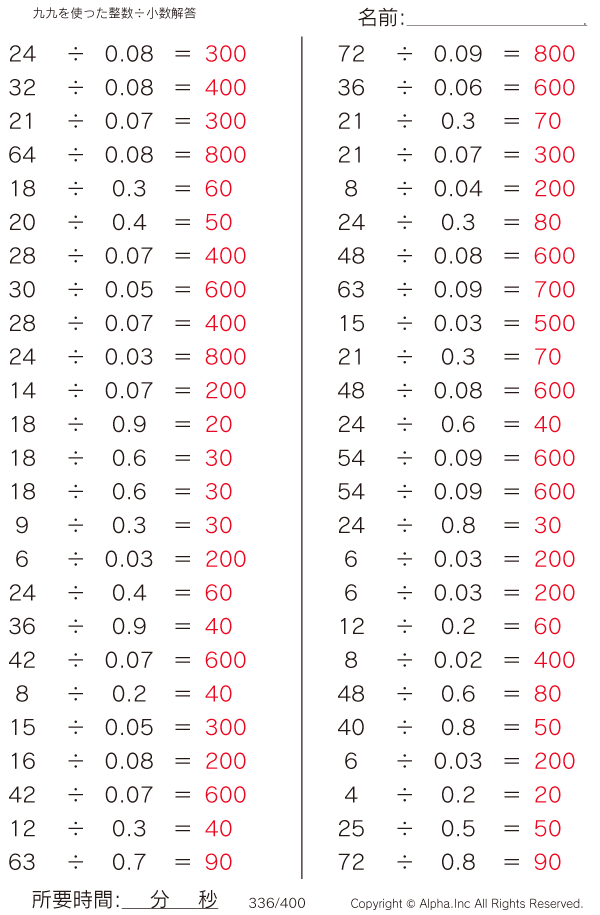 九九を使った整数÷小数解答

名前:____

$24 \div 0.08 = 300$
$32 \div 0.08 = 400$
$21 \div 0.07 = 300$
$64 \div 0.08 = 800$
$18 \div 0.3 = 60$
$20 \div 0.4 = 50$
$28 \div 0.07 = 400$
$30 \div 0.05 = 600$
$28 \div 0.07 = 400$
$24 \div 0.03 = 800$
$14 \div 0.07 = 200$
$18 \div 0.9 = 20$
$18 \div 0.6 = 30$
$18 \div 0.6 = 30$
$9 \div 0.3 = 30$
$6 \div 0.03 = 200$
$24 \div 0.4 = 60$
$36 \div 0.9 = 40$
$42 \div 0.07 = 600$
$8 \div 0.2 = 40$
$15 \div 0.05 = 300$
$16 \div 0.08 = 200$
$42 \div 0.07 = 600$
$12 \div 0.3 = 40$
$63 \div 0.7 = 90$

$72 \div 0.09 = 800$
$36 \div 0.06 = 600$
$21 \div 0.3 = 70$
$21 \div 0.07 = 300$
$8 \div 0.04 = 200$
$24 \div 0.3 = 80$
$48 \div 0.08 = 600$
$63 \div 0.09 = 700$
$15 \div 0.03 = 500$
$21 \div 0.3 = 70$
$48 \div 0.08 = 600$
$24 \div 0.6 = 40$
$54 \div 0.09 = 600$
$54 \div 0.09 = 600$
$24 \div 0.8 = 30$
$6 \div 0.03 = 200$
$6 \div 0.03 = 200$
$12 \div 0.2 = 60$
$8 \div 0.02 = 400$
$48 \div 0.6 = 80$
$40 \div 0.8 = 50$
$6 \div 0.03 = 200$
$4 \div 0.2 = 20$
$25 \div 0.5 = 50$
$72 \div 0.8 = 90$

所要時間:____分____秒 336/400 Copyright © Alpha.Inc All Rights Reserved.